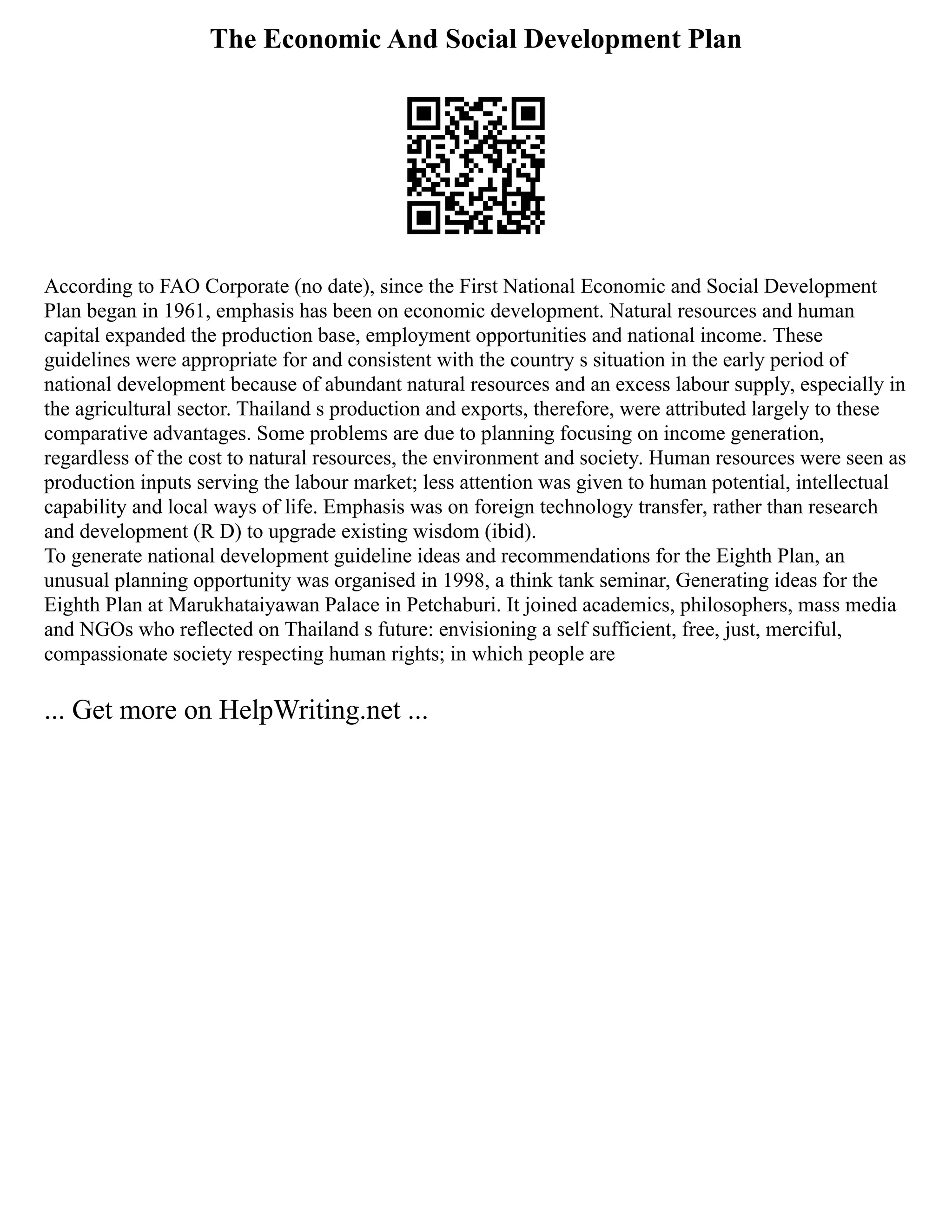 The Economic And Social Development Plan

According to FAO Corporate (no date), since the First National Economic and Social Development Plan began in 1961, emphasis has been on economic development. Natural resources and human capital expanded the production base, employment opportunities and national income. These guidelines were appropriate for and consistent with the country s situation in the early period of national development because of abundant natural resources and an excess labour supply, especially in the agricultural sector. Thailand s production and exports, therefore, were attributed largely to these comparative advantages. Some problems are due to planning focusing on income generation, regardless of the cost to natural resources, the environment and society. Human resources were seen as production inputs serving the labour market; less attention was given to human potential, intellectual capability and local ways of life. Emphasis was on foreign technology transfer, rather than research and development (R D) to upgrade existing wisdom (ibid).
To generate national development guideline ideas and recommendations for the Eighth Plan, an unusual planning opportunity was organised in 1998, a think tank seminar, Generating ideas for the Eighth Plan at Marukhataiyawan Palace in Petchaburi. It joined academics, philosophers, mass media and NGOs who reflected on Thailand s future: envisioning a self sufficient, free, just, merciful, compassionate society respecting human rights; in which people are

... Get more on HelpWriting.net ...